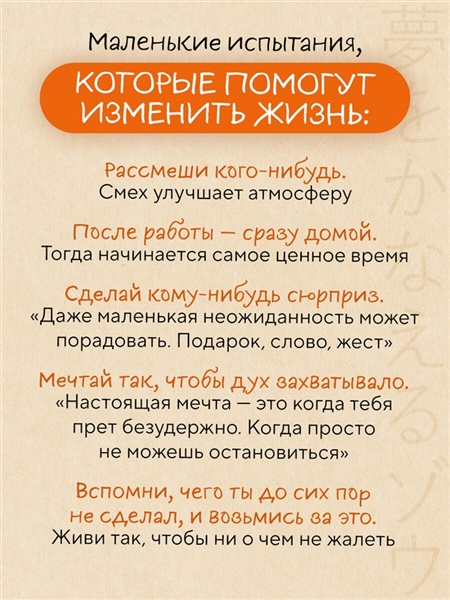 Маленькие испытания,

КОТОРЫЕ ПОМОГУТ ИЗМЕНИТЬ ЖИЗНЬ:

Рассмеши кого-нибудь.
Смех улучшает атмосферу

После работы — сразу домой.
Тогда начинается самое ценное время

Сделай кому-нибудь сюрприз.
«Даже маленькая неожиданность может порадовать. Подарок, слово, жест»

Мечтай так, чтобы дух захватывало.
«Настоящая мечта — это когда тебя прет безудержно. Когда просто не можешь остановиться»

Вспомни, чего ты до сих пор не сделал, и возьмись за это.
Живи так, чтобы ни о чем не жалеть

夢をかなえるゾウ